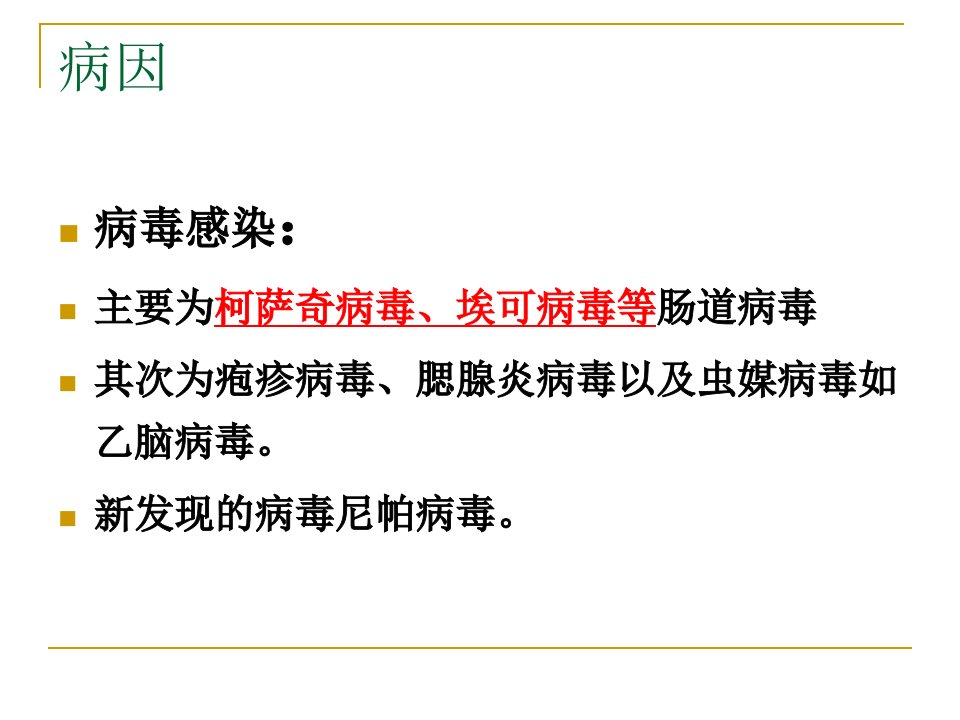 病因

• 病毒感染：
• 主要为柯萨奇病毒、埃可病毒等肠道病毒
• 其次为疱疹病毒、腮腺炎病毒以及虫媒病毒如乙脑病毒。
• 新发现的病毒尼帕病毒。